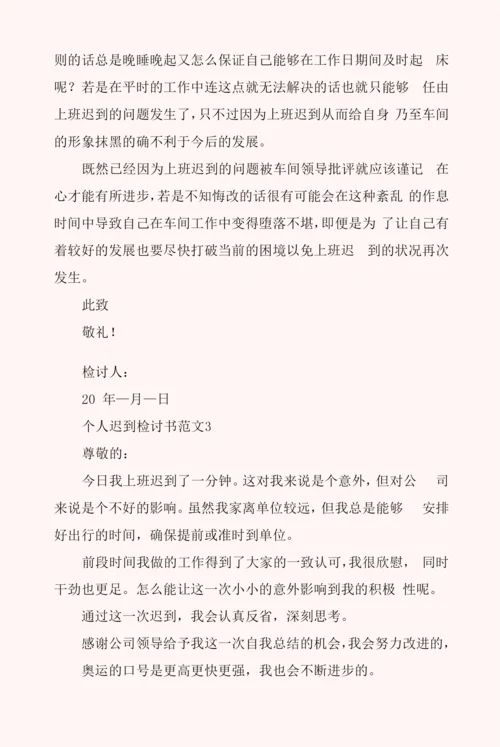 则的话总是晚睡晚起又怎么保证自己能够在工作日期间及时起 床呢？若是在平时的工作中连这点就无法解决的话也就只能够 任由上班迟到的问题发生了，只不过因为上班迟到从而给自身 乃至车间的形象抹黑的确不利于今后的发展。

既然已经因为上班迟到的问题被车间领导批评就应该谨记 在心才能有所进步，若是不知悔改的话很有可能会在这种紊乱 的作息时间中导致自己在车间工作中变得堕落不堪，即便是为 了让自己有着较好的发展也要尽快打破当前的困境以免上班迟 到的状况再次发生。

此致

敬礼！

检讨人：

20 年一月一日

个人迟到检讨书范文3

尊敬的：

今日我上班迟到了一分钟。这对我来说是个意外，但对公 司来说是个不好的影响。虽然我家离单位较远，但我总是能够 安排好出行的时间，确保提前或准时到单位。

前段时间我做的工作得到了大家的一致认可，我很欣慰， 同时干劲也更足。怎么能让这一次小小的意外影响到我的积极 性呢。

通过这一次迟到，我会认真反省，深刻思考。

感谢公司领导给予我这一次自我总结的机会，我会努力改进的，

奥运的口号是更高更快更强，我也会不断进步的。